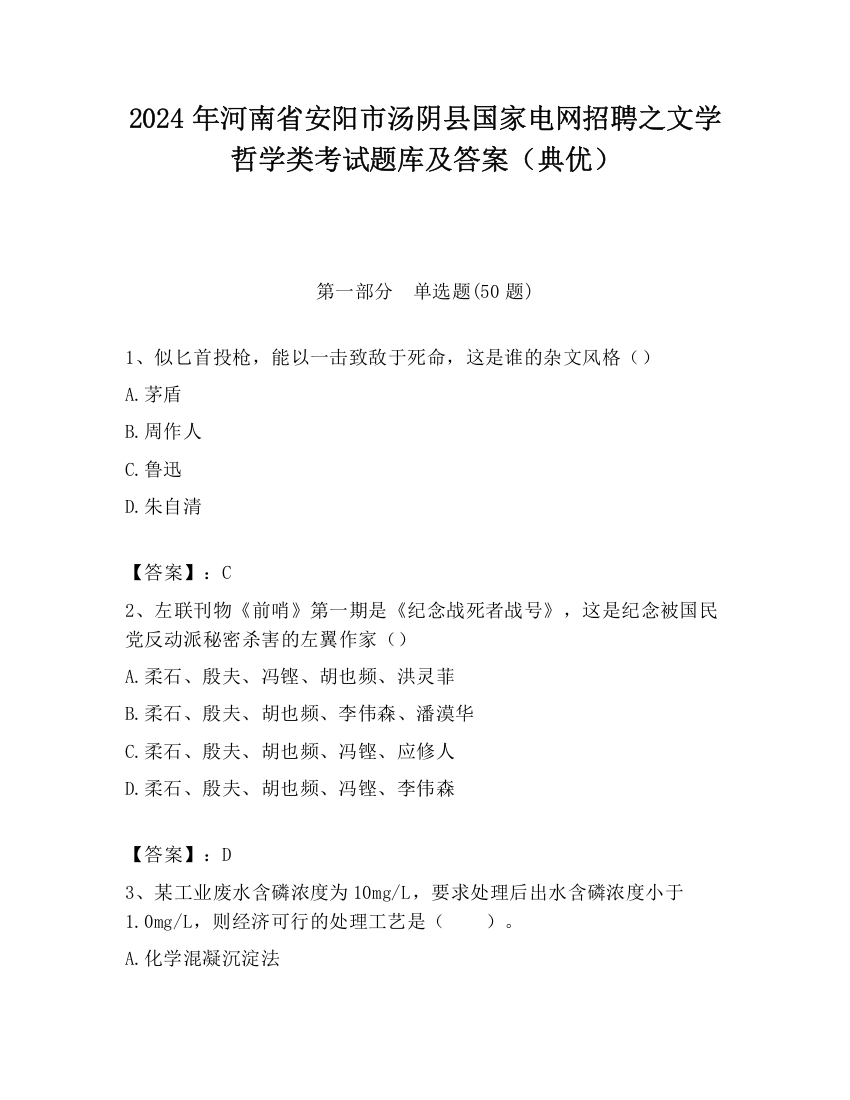 2024 年河南省安阳市汤阴县国家电网招聘之文学哲学类考试题库及答案（典优）

第一部分　单选题(50 题)

1、似匕首投枪，能以一击致敌于死命，这是谁的杂文风格（）

A.茅盾

B.周作人

C.鲁迅

D.朱自清

【答案】：C

2、左联刊物《前哨》第一期是《纪念战死者战号》，这是纪念被国民党反动派秘密杀害的左翼作家（）

A.柔石、殷夫、冯铿、胡也频、洪灵菲

B.柔石、殷夫、胡也频、李伟森、潘漠华

C.柔石、殷夫、胡也频、冯铿、应修人

D.柔石、殷夫、胡也频、冯铿、李伟森

【答案】：D

3、某工业废水含磷浓度为 10mg/L，要求处理后出水含磷浓度小于 1.0mg/L，则经济可行的处理工艺是（　　）。

A.化学混凝沉淀法